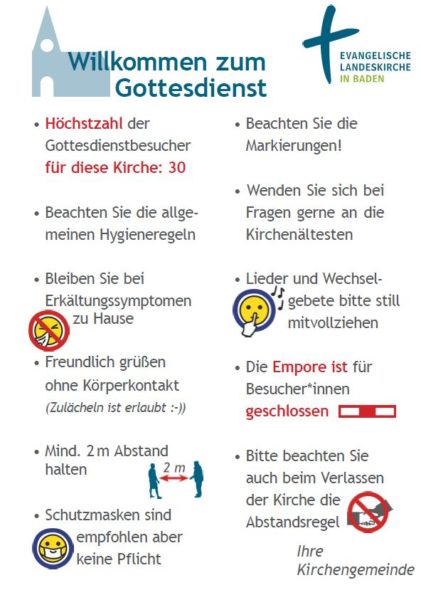 Willkommen zum Gottesdienst

EVANGELISCHE LANDESKIRCHE IN BADEN

• Höchstzahl der Gottesdienstbesucher für diese Kirche: 30

• Beachten Sie die allgemeinen Hygieneregeln

• Bleiben Sie bei Erkältungssymptomen zu Hause

• Freundlich grüßen ohne Körperkontakt (Zulächeln ist erlaubt :-))

• Mind. 2 m Abstand halten

2 m

• Schutzmasken sind empfohlen aber keine Pflicht

• Beachten Sie die Markierungen!

• Wenden Sie sich bei Fragen gerne an die Kirchenältesten

• Lieder und Wechselgebete bitte still mitvollziehen

• Die Empore ist für Besucher*innen geschlossen

• Bitte beachten Sie auch beim Verlassen der Kirche die Abstandsregel

Ihre Kirchengemeinde